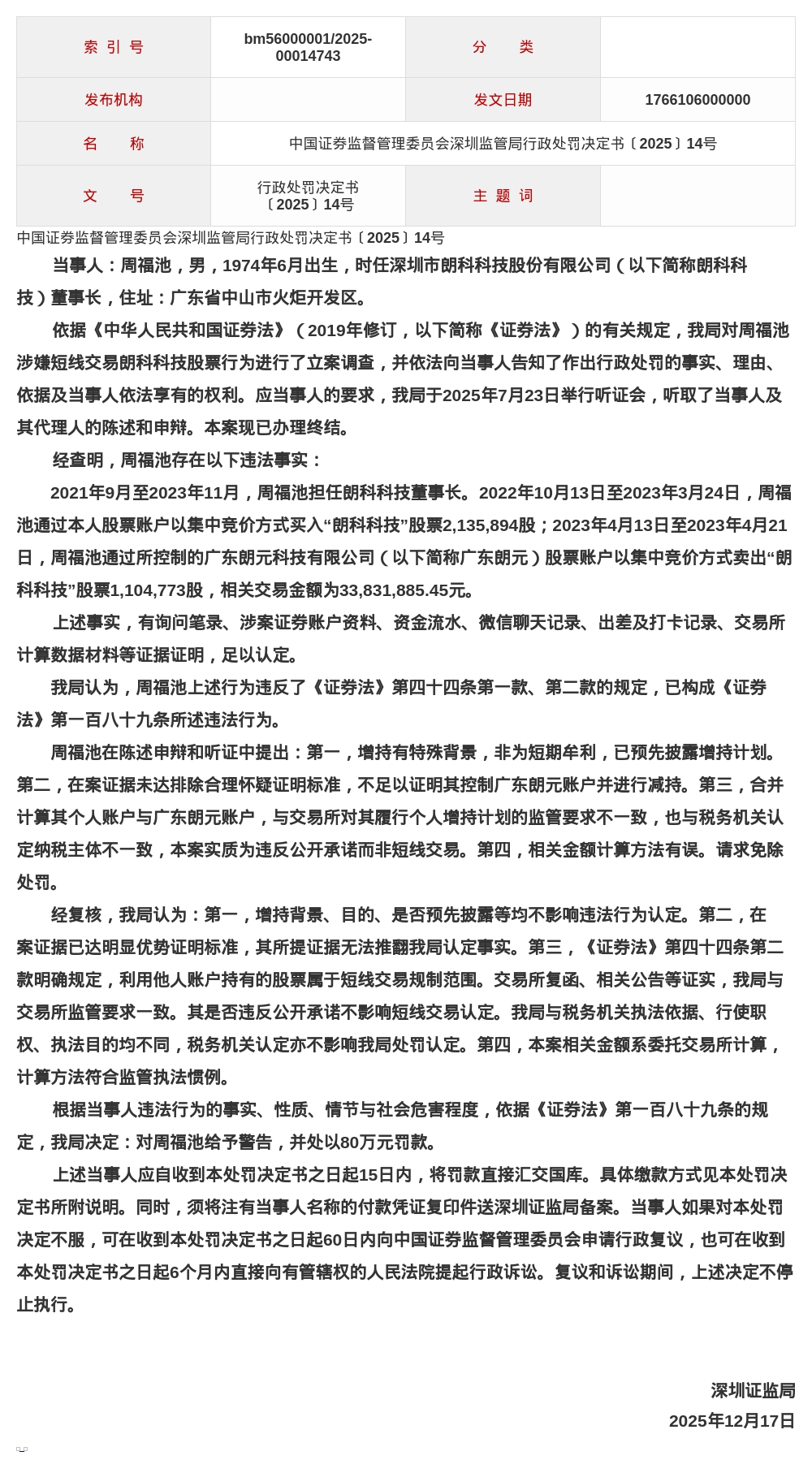 | 索 引 号 | bm56000001/2025-00014743 | 分 类 | |
|---|---|---|---|
| 发布机构 | | 发文日期 | 1766106000000 |
| 名 称 | 中国证券监督管理委员会深圳监管局行政处罚决定书〔2025〕14号 | | |
| 文 号 | 行政处罚决定书〔2025〕14号 | 主 题 词 | |

中国证券监督管理委员会深圳监管局行政处罚决定书〔2025〕14号

当事人：周福池，男，1974年6月出生，时任深圳市朗科科技股份有限公司（以下简称朗科科技）董事长，住址：广东省中山市火炬开发区。

依据《中华人民共和国证券法》（2019年修订，以下简称《证券法》）的有关规定，我局对周福池涉嫌短线交易朗科科技股票行为进行了立案调查，并依法向当事人告知了作出行政处罚的事实、理由、依据及当事人依法享有的权利。应当事人的要求，我局于2025年7月23日举行听证会，听取了当事人及其代理人的陈述和申辩。本案现已办理终结。

经查明，周福池存在以下违法事实：

2021年9月至2023年11月，周福池担任朗科科技董事长。2022年10月13日至2023年3月24日，周福池通过本人股票账户以集中竞价方式买入“朗科科技”股票2,135,894股；2023年4月13日至2023年4月21日，周福池通过所控制的广东朗元科技有限公司（以下简称广东朗元）股票账户以集中竞价方式卖出“朗科科技”股票1,104,773股，相关交易金额为33,831,885.45元。

上述事实，有询问笔录、涉案证券账户资料、资金流水、微信聊天记录、出差及打卡记录、交易所计算数据材料等证据证明，足以认定。

我局认为，周福池上述行为违反了《证券法》第四十四条第一款、第二款的规定，已构成《证券法》第一百八十九条所述违法行为。

周福池在陈述申辩和听证中提出：第一，增持有特殊背景，非为短期牟利，已预先披露增持计划。第二，在案证据未达排除合理怀疑证明标准，不足以证明其控制广东朗元账户并进行减持。第三，合并计算其个人账户与广东朗元账户，与交易所对其履行个人增持计划的监管要求不一致，也与税务机关认定纳税主体不一致，本案实质为违反公开承诺而非短线交易。第四，相关金额计算方法有误。请求免除处罚。

经复核，我局认为：第一，增持背景、目的、是否预先披露等均不影响违法行为认定。第二，在案证据已达明显优势证明标准，其所提证据无法推翻我局认定事实。第三，《证券法》第四十四条第二款明确规定，利用他人账户持有的股票属于短线交易规制范围。交易所复函、相关公告等证实，我局与交易所监管要求一致。其是否违反公开承诺不影响短线交易认定。我局与税务机关执法依据、行使职权、执法目的均不同，税务机关认定亦不影响我局处罚认定。第四，本案相关金额系委托交易所计算，计算方法符合监管执法惯例。

根据当事人违法行为的事实、性质、情节与社会危害程度，依据《证券法》第一百八十九条的规定，我局决定：对周福池给予警告，并处以80万元罚款。

上述当事人应自收到本处罚决定书之日起15日内，将罚款直接汇交国库。具体缴款方式见本处罚决定书所附说明。同时，须将注有当事人名称的付款凭证复印件送深圳证监局备案。当事人如果对本处罚决定不服，可在收到本处罚决定书之日起60日内向中国证券监督管理委员会申请行政复议，也可在收到本处罚决定书之日起6个月内直接向有管辖权的人民法院提起行政诉讼。复议和诉讼期间，上述决定不停止执行。

深圳证监局
2025年12月17日